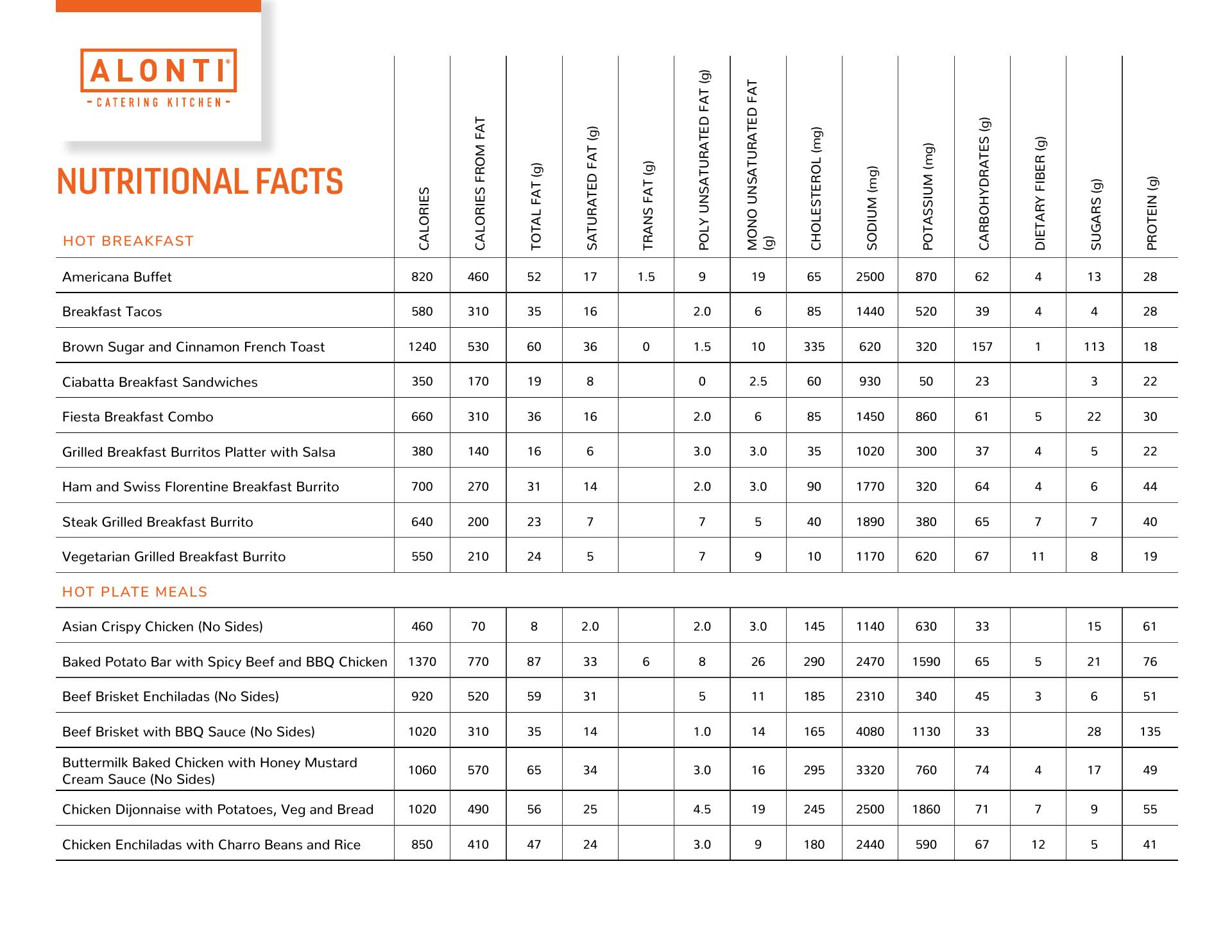 ALONTI®
- CATERING KITCHEN -

NUTRITIONAL FACTS

| HOT BREAKFAST | CALORIES | CALORIES FROM FAT | TOTAL FAT (g) | SATURATED FAT (g) | TRANS FAT (g) | POLY UNSATURATED FAT (g) | MONO UNSATURATED FAT (g) | CHOLESTEROL (mg) | SODIUM (mg) | POTASSIUM (mg) | CARBOHYDRATES (g) | DIETARY FIBER (g) | SUGARS (g) | PROTEIN (g) |
|---|---|---|---|---|---|---|---|---|---|---|---|---|---|---|
| Americana Buffet | 820 | 460 | 52 | 17 | 1.5 | 9 | 19 | 65 | 2500 | 870 | 62 | 4 | 13 | 28 |
| Breakfast Tacos | 580 | 310 | 35 | 16 | | 2.0 | 6 | 85 | 1440 | 520 | 39 | 4 | 4 | 28 |
| Brown Sugar and Cinnamon French Toast | 1240 | 530 | 60 | 36 | 0 | 1.5 | 10 | 335 | 620 | 320 | 157 | 1 | 113 | 18 |
| Ciabatta Breakfast Sandwiches | 350 | 170 | 19 | 8 | | 0 | 2.5 | 60 | 930 | 50 | 23 | | 3 | 22 |
| Fiesta Breakfast Combo | 660 | 310 | 36 | 16 | | 2.0 | 6 | 85 | 1450 | 860 | 61 | 5 | 22 | 30 |
| Grilled Breakfast Burritos Platter with Salsa | 380 | 140 | 16 | 6 | | 3.0 | 3.0 | 35 | 1020 | 300 | 37 | 4 | 5 | 22 |
| Ham and Swiss Florentine Breakfast Burrito | 700 | 270 | 31 | 14 | | 2.0 | 3.0 | 90 | 1770 | 320 | 64 | 4 | 6 | 44 |
| Steak Grilled Breakfast Burrito | 640 | 200 | 23 | 7 | | 7 | 5 | 40 | 1890 | 380 | 65 | 7 | 7 | 40 |
| Vegetarian Grilled Breakfast Burrito | 550 | 210 | 24 | 5 | | 7 | 9 | 10 | 1170 | 620 | 67 | 11 | 8 | 19 |
| HOT PLATE MEALS | | | | | | | | | | | | | | |
| Asian Crispy Chicken (No Sides) | 460 | 70 | 8 | 2.0 | | 2.0 | 3.0 | 145 | 1140 | 630 | 33 | | 15 | 61 |
| Baked Potato Bar with Spicy Beef and BBQ Chicken | 1370 | 770 | 87 | 33 | 6 | 8 | 26 | 290 | 2470 | 1590 | 65 | 5 | 21 | 76 |
| Beef Brisket Enchiladas (No Sides) | 920 | 520 | 59 | 31 | | 5 | 11 | 185 | 2310 | 340 | 45 | 3 | 6 | 51 |
| Beef Brisket with BBQ Sauce (No Sides) | 1020 | 310 | 35 | 14 | | 1.0 | 14 | 165 | 4080 | 1130 | 33 | | 28 | 135 |
| Buttermilk Baked Chicken with Honey Mustard Cream Sauce (No Sides) | 1060 | 570 | 65 | 34 | | 3.0 | 16 | 295 | 3320 | 760 | 74 | 4 | 17 | 49 |
| Chicken Dijonnaise with Potatoes, Veg and Bread | 1020 | 490 | 56 | 25 | | 4.5 | 19 | 245 | 2500 | 1860 | 71 | 7 | 9 | 55 |
| Chicken Enchiladas with Charro Beans and Rice | 850 | 410 | 47 | 24 | | 3.0 | 9 | 180 | 2440 | 590 | 67 | 12 | 5 | 41 |